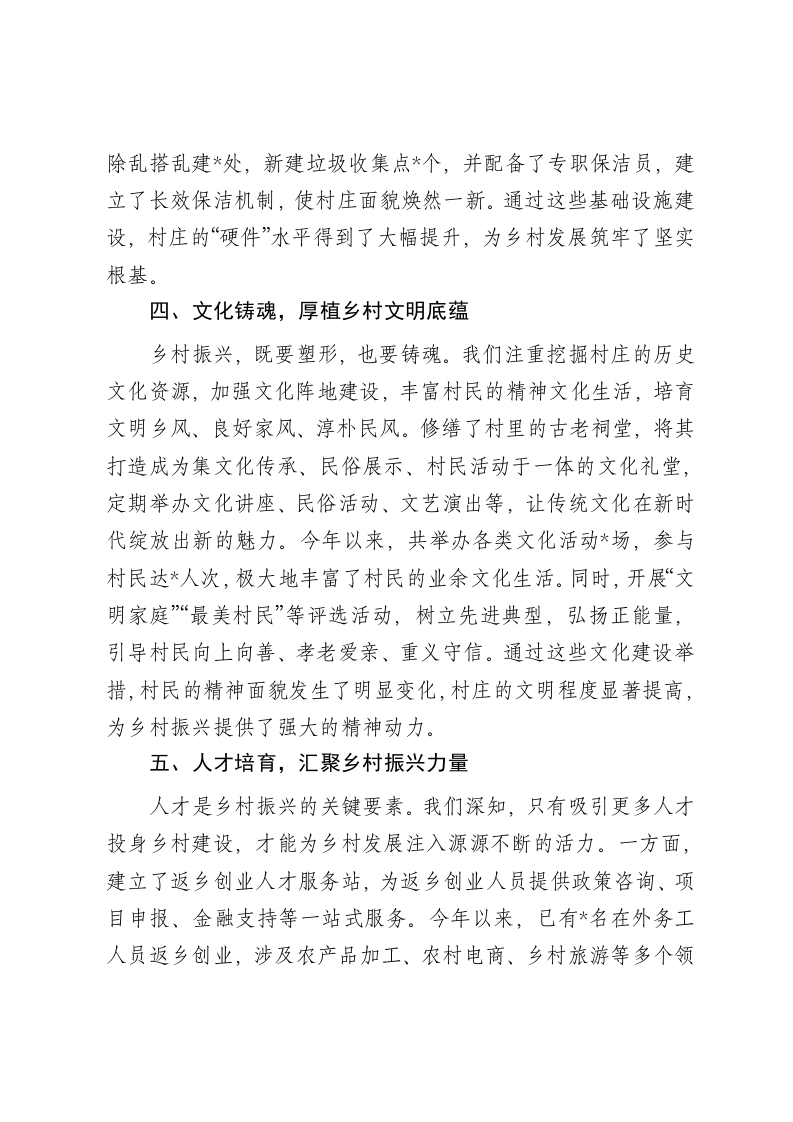 除乱搭乱建*处，新建垃圾收集点*个，并配备了专职保洁员，建立了长效保洁机制，使村庄面貌焕然一新。通过这些基础设施建设，村庄的“硬件”水平得到了大幅提升，为乡村发展筑牢了坚实根基。

四、文化铸魂，厚植乡村文明底蕴

乡村振兴，既要塑形，也要铸魂。我们注重挖掘村庄的历史文化资源，加强文化阵地建设，丰富村民的精神文化生活，培育文明乡风、良好家风、淳朴民风。修缮了村里的古老祠堂，将其打造成为集文化传承、民俗展示、村民活动于一体的文化礼堂，定期举办文化讲座、民俗活动、文艺演出等，让传统文化在新时代绽放出新的魅力。今年以来，共举办各类文化活动*场，参与村民达*人次，极大地丰富了村民的业余文化生活。同时，开展“文明家庭”“最美村民”等评选活动，树立先进典型，弘扬正能量，引导村民向上向善、孝老爱亲、重义守信。通过这些文化建设举措，村民的精神面貌发生了明显变化，村庄的文明程度显著提高，为乡村振兴提供了强大的精神动力。

五、人才培育，汇聚乡村振兴力量

人才是乡村振兴的关键要素。我们深知，只有吸引更多人才投身乡村建设，才能为乡村发展注入源源不断的活力。一方面，建立了返乡创业人才服务站，为返乡创业人员提供政策咨询、项目申报、金融支持等一站式服务。今年以来，已有*名在外务工人员返乡创业，涉及农产品加工、农村电商、乡村旅游等多个领